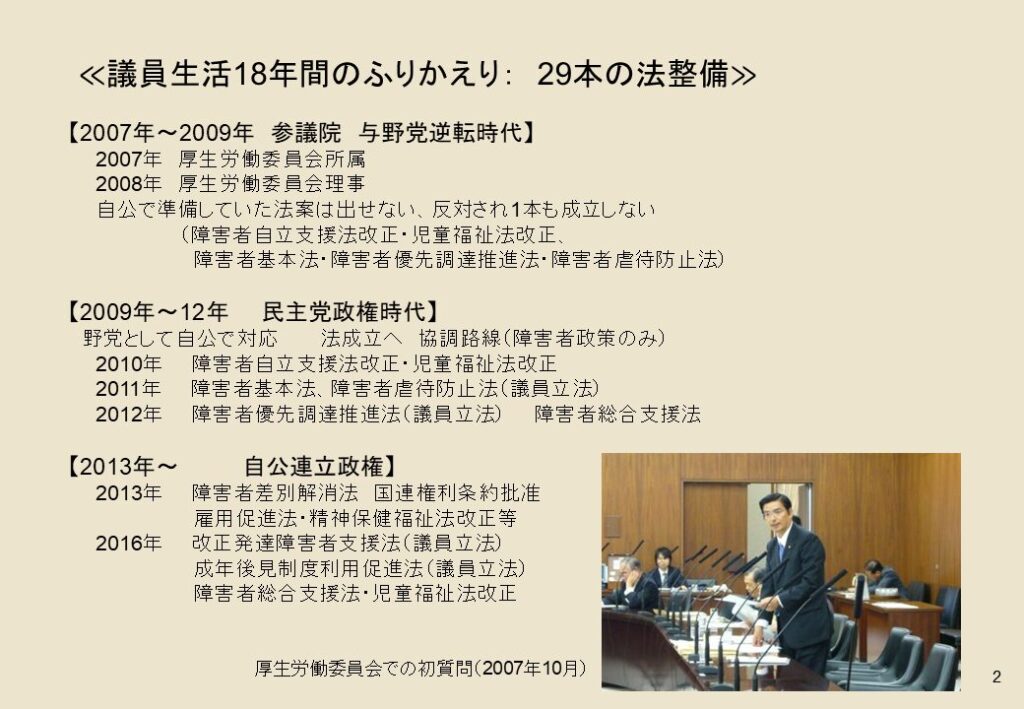 ≪議員生活18年間のふりかえり: 29本の法整備≫

【2007年～2009年 参議院 与野党逆転時代】
2007年 厚生労働委員会所属
2008年 厚生労働委員会理事
自公で準備していた法案は出せない、反対され1本も成立しない
（障害者自立支援法改正・児童福祉法改正、
障害者基本法・障害者優先調達推進法・障害者虐待防止法）

【2009年～12年 民主党政権時代】
野党として自公で対応 法成立へ 協調路線（障害者政策のみ）
2010年 障害者自立支援法改正・児童福祉法改正
2011年 障害者基本法、障害者虐待防止法（議員立法）
2012年 障害者優先調達推進法（議員立法） 障害者総合支援法

【2013年～ 自公連立政権】
2013年 障害者差別解消法 国連権利条約批准
雇用促進法・精神保健福祉法改正等
2016年 改正発達障害者支援法（議員立法）
成年後見制度利用促進法（議員立法）
障害者総合支援法・児童福祉法改正

厚生労働委員会での初質問（2007年10月）

2